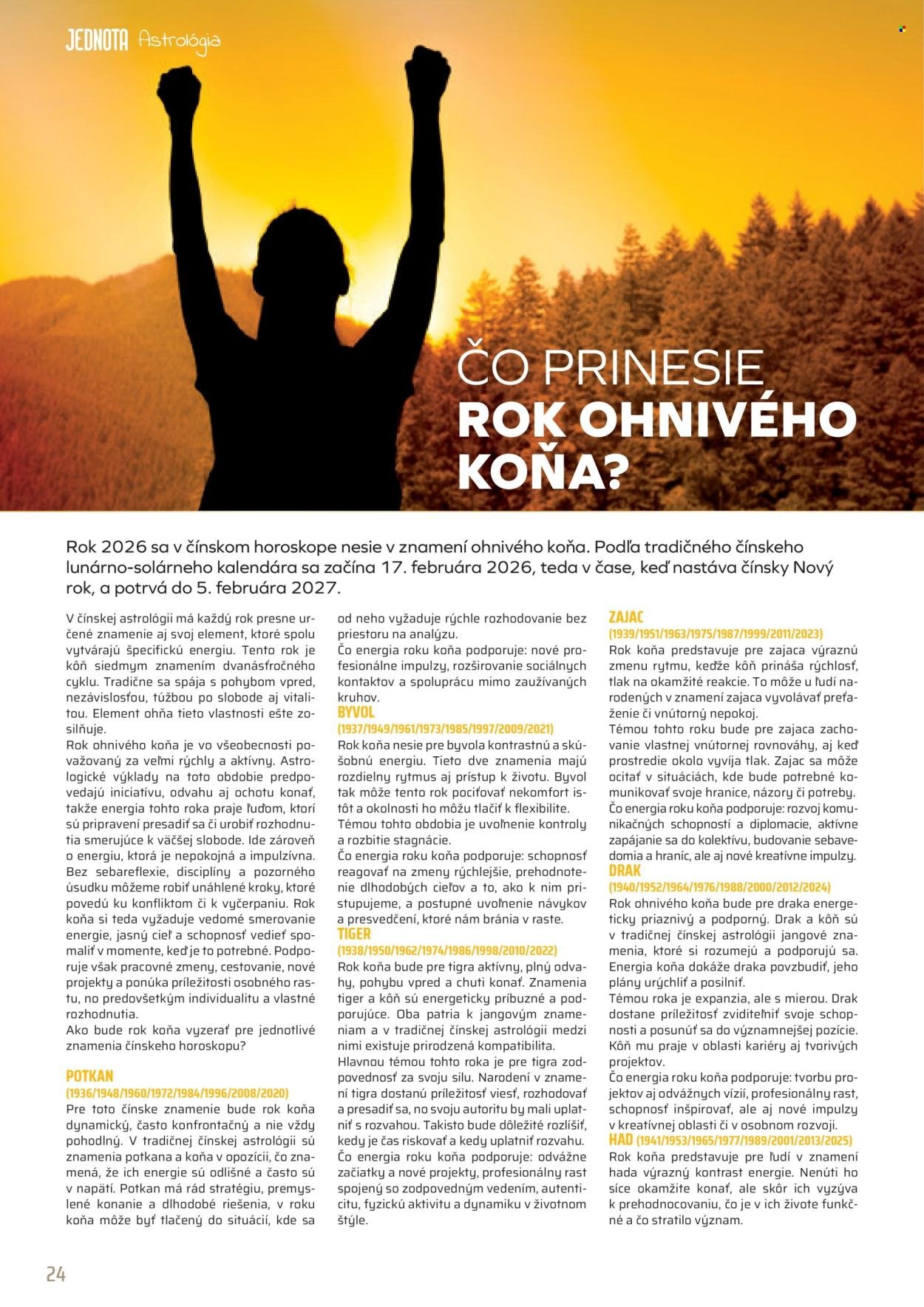 JEDNOTA Astrológia

ČO PRINESIE ROK OHNIVÉHO KOŇA?

Rok 2026 sa v čínskom horoskope nesie v znamení ohnivého koňa. Podľa tradičného čínskeho lunárno-solárneho kalendára sa začína 17. februára 2026, teda v čase, keď nastáva čínsky Nový rok, a potrvá do 5. februára 2027.

V čínskej astrológii má každý rok presne určené znamenie aj svoj element, ktoré spolu vytvárajú špecifickú energiu. Tento rok je kôň siedmym znamením dvanásťročného cyklu. Tradične sa spája s pohybom vpred, nezávislosťou, túžbou po slobode aj vitalitou. Element ohňa tieto vlastnosti ešte zosilňuje.

Rok ohnivého koňa je vo všeobecnosti považovaný za veľmi rýchly a aktívny. Astrologické výklady na toto obdobie predpovedajú iniciatívu, odvahu aj ochotu konať, takže energia tohto roka praje ľuďom, ktorí sú pripravení presadiť sa či urobiť rozhodnutia smerujúce k väčšej slobode. Ide zároveň o energiu, ktorá je nepokojná a impulzívna. Bez sebareflexie, disciplíny a pozorného úsudku môžeme robiť unáhlené kroky, ktoré povedú ku konfliktom či k vyčerpaniu. Rok koňa si teda vyžaduje vedomé smerovanie energie, jasný cieľ a schopnosť vedieť spomaliť v momente, keď je to potrebné. Podporuje však pracovné zmeny, cestovanie, nové projekty a ponúka príležitosti osobného rastu, no predovšetkým individualitu a vlastné rozhodnutia.

Ako bude rok koňa vyzerať pre jednotlivé znamenia čínskeho horoskopu?

POTKAN
(1936/1948/1960/1972/1984/1996/2008/2020)
Pre toto čínske znamenie bude rok koňa dynamický, často konfrontačný a nie vždy pohodlný. V tradičnej čínskej astrológii sú znamenia potkana a koňa v opozícii, čo znamená, že ich energie sú odlišné a často sú v napätí. Potkan má rád stratégiu, premyslené konanie a dlhodobé riešenia, v roku koňa môže byť tlačený do situácií, kde sa od neho vyžaduje rýchle rozhodovanie bez priestoru na analýzu.
Čo energia roku koňa podporuje: nové profesionálne impulzy, rozširovanie sociálnych kontaktov a spoluprácu mimo zaužívaných kruhov.

BYVOL
(1937/1949/1961/1973/1985/1997/2009/2021)
Rok koňa nesie pre byvola kontrastnú a skúšobnú energiu. Tieto dve znamenia majú rozdielny rytmus aj prístup k životu. Byvol tak môže tento rok pociťovať nekomfort istôt a okolnosti ho môžu tlačiť k flexibilite.
Témou tohto obdobia je uvoľnenie kontroly a rozbitie stagnácie.
Čo energia roku koňa podporuje: schopnosť reagovať na zmeny rýchlejšie, prehodnotenie dlhodobých cieľov a to, ako k nim pristupujeme, a postupné uvoľnenie návykov a presvedčení, ktoré nám bránia v raste.

TIGER
(1938/1950/1962/1974/1986/1998/2010/2022)
Rok koňa bude pre tigra aktívny, plný odvahy, pohybu vpred a chuti konať. Znamenia tiger a kôň sú energeticky príbuzné a podporujúce. Oba patria k jangovým znameniam a v tradičnej čínskej astrológii medzi nimi existuje prirodzená kompatibilita.
Hlavnou témou tohto roka je pre tigra zodpovednosť za svoju silu. Narodení v znamení tigra dostanú príležitosť viesť, rozhodovať a presadiť sa, no svoju autoritu by mali uplatniť s rozvahou. Takisto bude dôležité rozlíšiť, kedy je čas riskovať a kedy uplatniť rozvahu.
Čo energia roku koňa podporuje: odvážne začiatky a nové projekty, profesionálny rast spojený so zodpovedným vedením, autenticitu, fyzickú aktivitu a dynamiku v životnom štýle.

ZAJAC
(1939/1951/1963/1975/1987/1999/2011/2023)
Rok koňa predstavuje pre zajaca výraznú zmenu rytmu, keďže kôň prináša rýchlosť, tlak na okamžité reakcie. To môže u ľudí narodených v znamení zajaca vyvolávať preťaženie či vnútorný nepokoj.
Témou tohto roku bude pre zajaca zachovanie vlastnej vnútornej rovnováhy, aj keď prostredie okolo vyvíja tlak. Zajac sa môže ocitať v situáciách, kde bude potrebné komunikovať svoje hranice, názory či potreby.
Čo energia roku koňa podporuje: rozvoj komunikačných schopností a diplomacie, aktívne zapájanie sa do kolektívu, budovanie sebavedomia a hraníc, ale aj nové kreatívne impulzy.

DRAK
(1940/1952/1964/1976/1988/2000/2012/2024)
Rok ohnivého koňa bude pre draka energeticky priaznivý a podporný. Drak a kôň sú v tradičnej čínskej astrológii jangové znamenia, ktoré si rozumejú a podporujú sa. Energia koňa dokáže draka povzbudiť, jeho plány urýchliť a posilniť.
Témou roka je expanzia, ale s mierou. Drak dostane príležitosť zviditeľniť svoje schopnosti a posunúť sa do významnejšej pozície. Kôň mu praje v oblasti kariéry aj tvorivých projektov.
Čo energia roku koňa podporuje: tvorbu projektov aj odvážnych vízií, profesionálny rast, schopnosť inšpirovať, ale aj nové impulzy v kreatívnej oblasti či v osobnom rozvoji.

HAD (1941/1953/1965/1977/1989/2001/2013/2025)
Rok koňa predstavuje pre ľudí v znamení hada výrazný kontrast energie. Nenúti ho síce okamžite konať, ale skôr ich vyzýva k prehodnocovaniu, čo je v ich živote funkčné a čo stratilo význam.

24